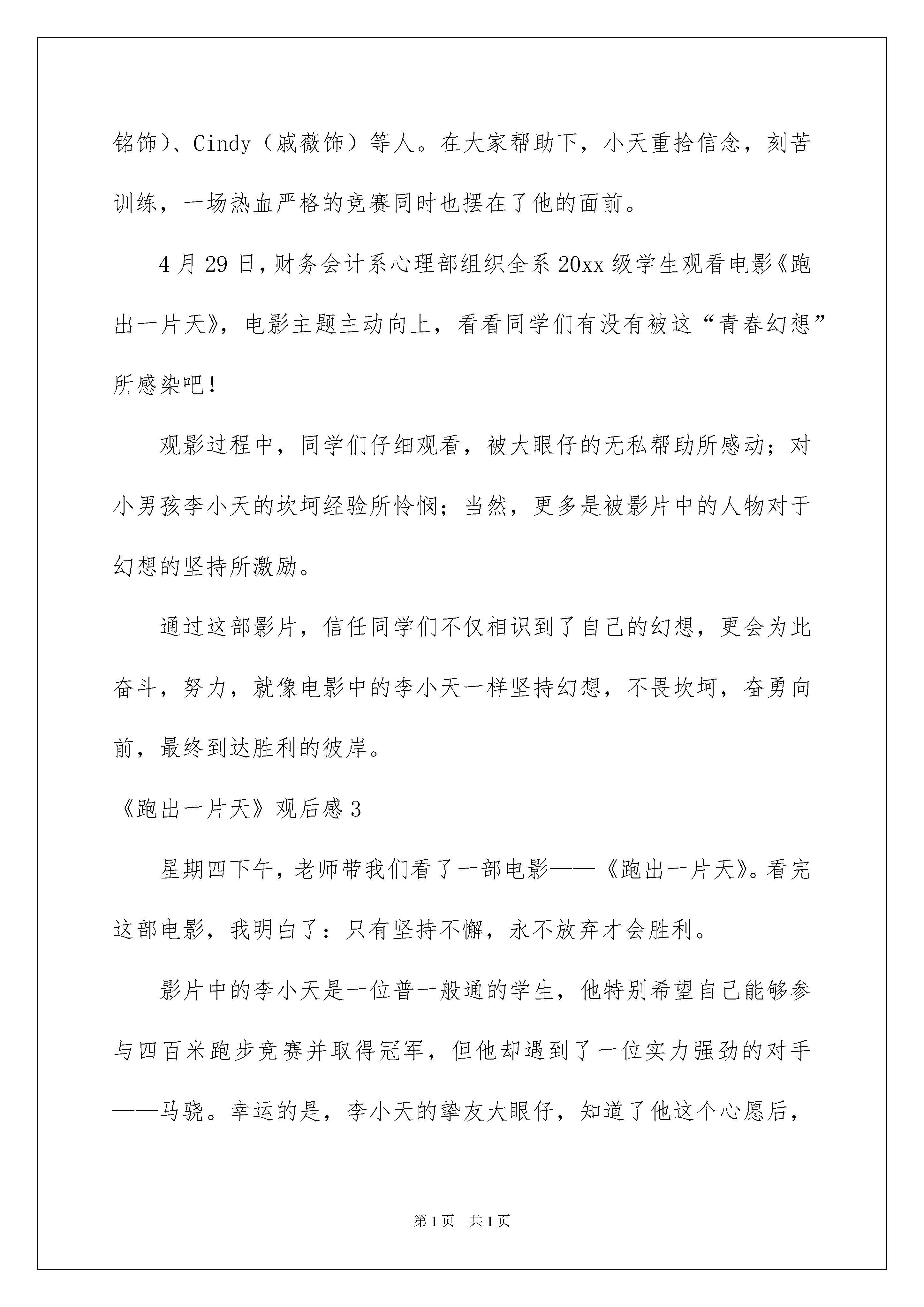 铭饰）、Cindy（戚薇饰）等人。在大家帮助下，小天重拾信念，刻苦训练，一场热血严格的竞赛同时也摆在了他的面前。

4月29日，财务会计系心理部组织全系20xx级学生观看电影《跑出一片天》，电影主题主动向上，看看同学们有没有被这“青春幻想”所感染吧！

观影过程中，同学们仔细观看，被大眼仔的无私帮助所感动；对小男孩李小天的坎坷经验所怜悯；当然，更多是被影片中的人物对于幻想的坚持所激励。

通过这部影片，信任同学们不仅相识到了自己的幻想，更会为此奋斗，努力，就像电影中的李小天一样坚持幻想，不畏坎坷，奋勇向前，最终到达胜利的彼岸。

《跑出一片天》观后感3

星期四下午，老师带我们看了一部电影——《跑出一片天》。看完这部电影，我明白了：只有坚持不懈，永不放弃才会胜利。

影片中的李小天是一位普一般通的学生，他特别希望自己能够参与四百米跑步竞赛并取得冠军，但他却遇到了一位实力强劲的对手——马骁。幸运的是，李小天的挚友大眼仔，知道了他这个心愿后，

第1页　共1页